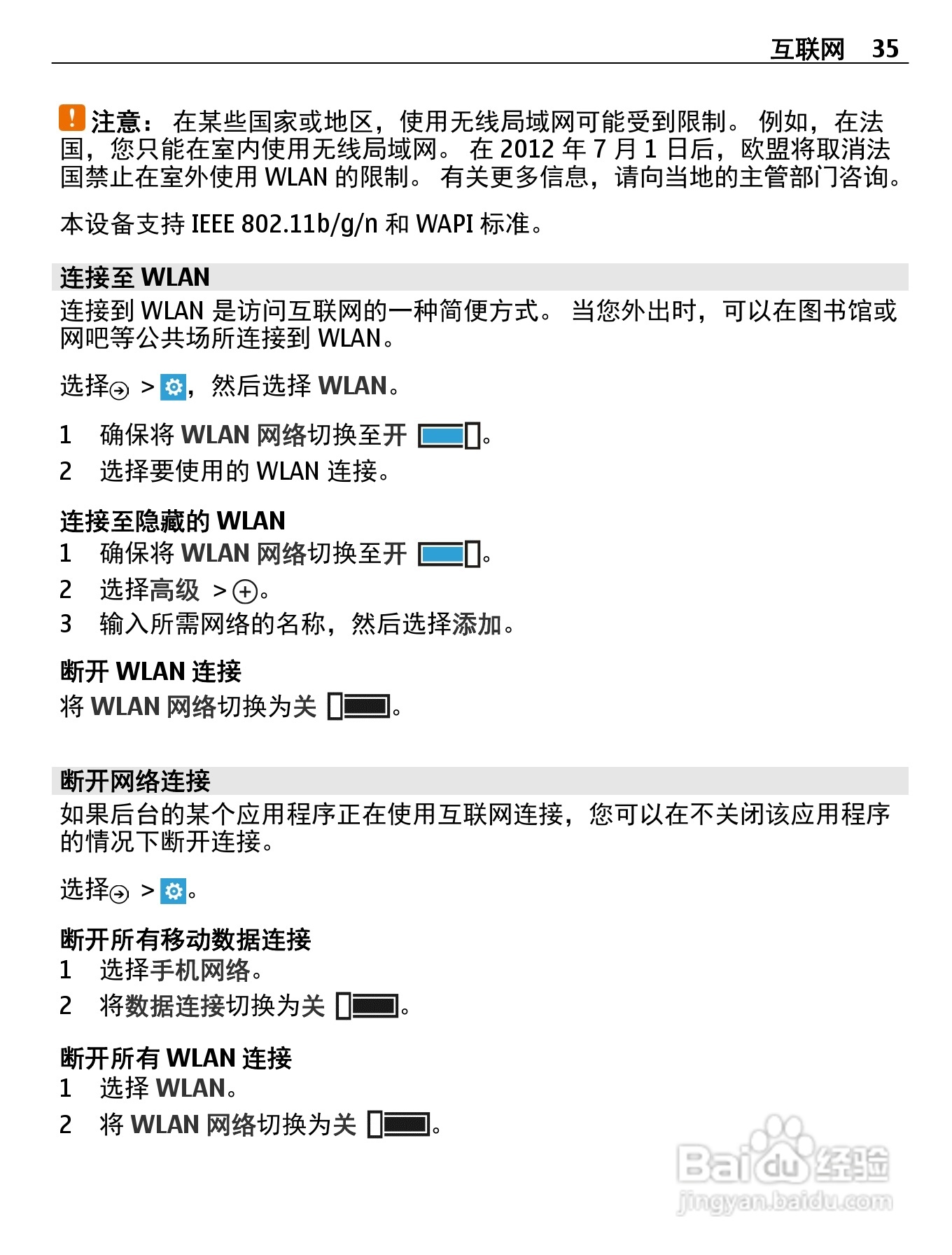 互联网 35

注意： 在某些国家或地区，使用无线局域网可能受到限制。 例如，在法国，您只能在室内使用无线局域网。 在 2012 年 7 月 1 日后，欧盟将取消法国禁止在室外使用 WLAN 的限制。 有关更多信息，请向当地的主管部门咨询。

本设备支持 IEEE 802.11b/g/n 和 WAPI 标准。

连接至 WLAN

连接到 WLAN 是访问互联网的一种简便方式。 当您外出时，可以在图书馆或网吧等公共场所连接到 WLAN。

选择 > ，然后选择 WLAN。

1 确保将 WLAN 网络切换至开 。
2 选择要使用的 WLAN 连接。

连接至隐藏的 WLAN
1 确保将 WLAN 网络切换至开 。
2 选择高级 > 。
3 输入所需网络的名称，然后选择添加。

断开 WLAN 连接
将 WLAN 网络切换为关 。

断开网络连接

如果后台的某个应用程序正在使用互联网连接，您可以在不关闭该应用程序的情况下断开连接。

选择 > 。

断开所有移动数据连接
1 选择手机网络。
2 将数据连接切换为关 。

断开所有 WLAN 连接
1 选择 WLAN。
2 将 WLAN 网络切换为关 。

Baidu 经验
jingyan.baidu.com